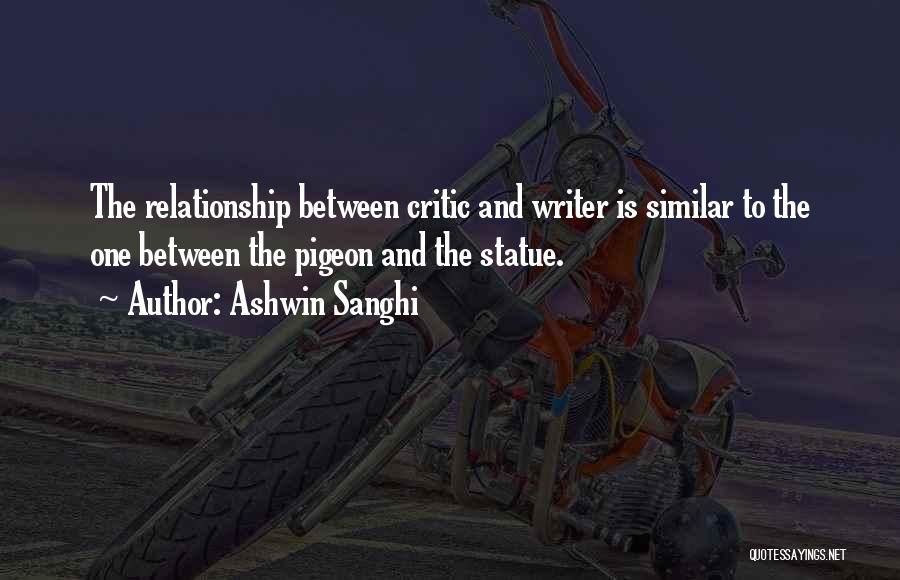 The relationship between critic and writer is similar to the one between the pigeon and the statue.

~ Author: Ashwin Sanghi

QUOTESSAYINGS.NET